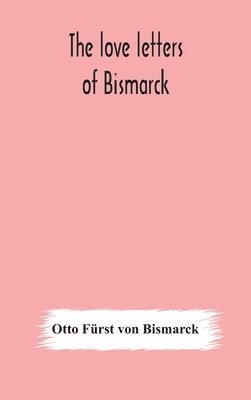 The love letters of Bismarck

Otto Fürst von Bismarck